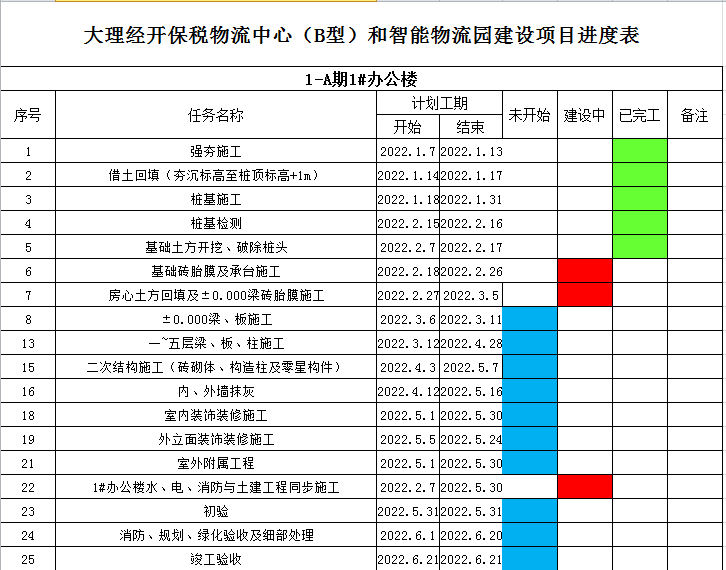 大理经开保税物流中心（B型）和智能物流园建设项目进度表

1-A期1#办公楼

| 序号 | 任务名称 | 计划工期 开始 | 计划工期 结束 | 未开始 | 建设中 | 已完工 | 备注 |
|---|---|---|---|---|---|---|---|
| 1 | 强夯施工 | 2022.1.7 | 2022.1.13 | | | | |
| 2 | 借土回填（夯沉标高至桩顶标高+1m） | 2022.1.14 | 2022.1.17 | | | | |
| 3 | 桩基施工 | 2022.1.18 | 2022.1.31 | | | | |
| 4 | 桩基检测 | 2022.2.15 | 2022.2.16 | | | | |
| 5 | 基础土方开挖、破除桩头 | 2022.2.7 | 2022.2.17 | | | | |
| 6 | 基础砖胎膜及承台施工 | 2022.2.18 | 2022.2.26 | | | | |
| 7 | 房心土方回填及±0.000梁砖胎膜施工 | 2022.2.27 | 2022.3.5 | | | | |
| 8 | ±0.000梁、板施工 | 2022.3.6 | 2022.3.11 | | | | |
| 13 | 一~五层梁、板、柱施工 | 2022.3.12 | 2022.4.28 | | | | |
| 15 | 二次结构施工（砖砌体、构造柱及零星构件） | 2022.4.3 | 2022.5.7 | | | | |
| 16 | 内、外墙抹灰 | 2022.4.12 | 2022.5.16 | | | | |
| 18 | 室内装饰装修施工 | 2022.5.1 | 2022.5.30 | | | | |
| 19 | 外立面装饰装修施工 | 2022.5.5 | 2022.5.24 | | | | |
| 21 | 室外附属工程 | 2022.5.1 | 2022.5.30 | | | | |
| 22 | 1#办公楼水、电、消防与土建工程同步施工 | 2022.2.7 | 2022.5.30 | | | | |
| 23 | 初验 | 2022.5.31 | 2022.5.31 | | | | |
| 24 | 消防、规划、绿化验收及细部处理 | 2022.6.1 | 2022.6.20 | | | | |
| 25 | 竣工验收 | 2022.6.21 | 2022.6.21 | | | | |